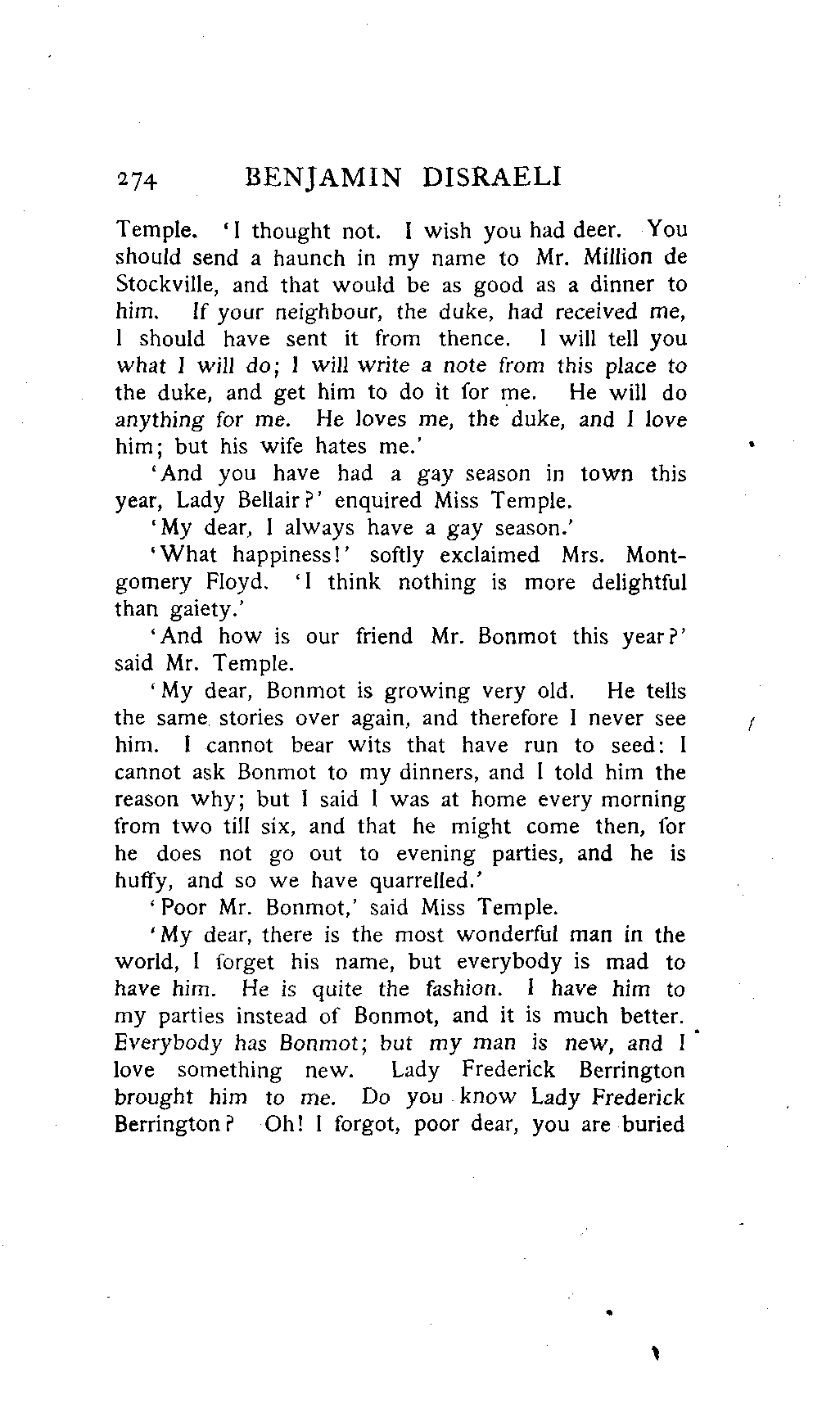 274 BENJAMIN DISRAELI

Temple. 'I thought not. I wish you had deer. You should send a haunch in my name to Mr. Million de Stockville, and that would be as good as a dinner to him. If your neighbour, the duke, had received me, I should have sent it from thence. I will tell you what I will do; I will write a note from this place to the duke, and get him to do it for me. He will do anything for me. He loves me, the duke, and I love him; but his wife hates me.'

'And you have had a gay season in town this year, Lady Bellair?' enquired Miss Temple.

'My dear, I always have a gay season.'

'What happiness!' softly exclaimed Mrs. Montgomery Floyd. 'I think nothing is more delightful than gaiety.'

'And how is our friend Mr. Bonmot this year?' said Mr. Temple.

'My dear, Bonmot is growing very old. He tells the same stories over again, and therefore I never see him. I cannot bear wits that have run to seed: I cannot ask Bonmot to my dinners, and I told him the reason why; but I said I was at home every morning from two till six, and that he might come then, for he does not go out to evening parties, and he is huffy, and so we have quarrelled.'

'Poor Mr. Bonmot,' said Miss Temple.

'My dear, there is the most wonderful man in the world, I forget his name, but everybody is mad to have him. He is quite the fashion. I have him to my parties instead of Bonmot, and it is much better. Everybody has Bonmot; but my man is new, and I love something new. Lady Frederick Berrington brought him to me. Do you know Lady Frederick Berrington? Oh! I forgot, poor dear, you are buried